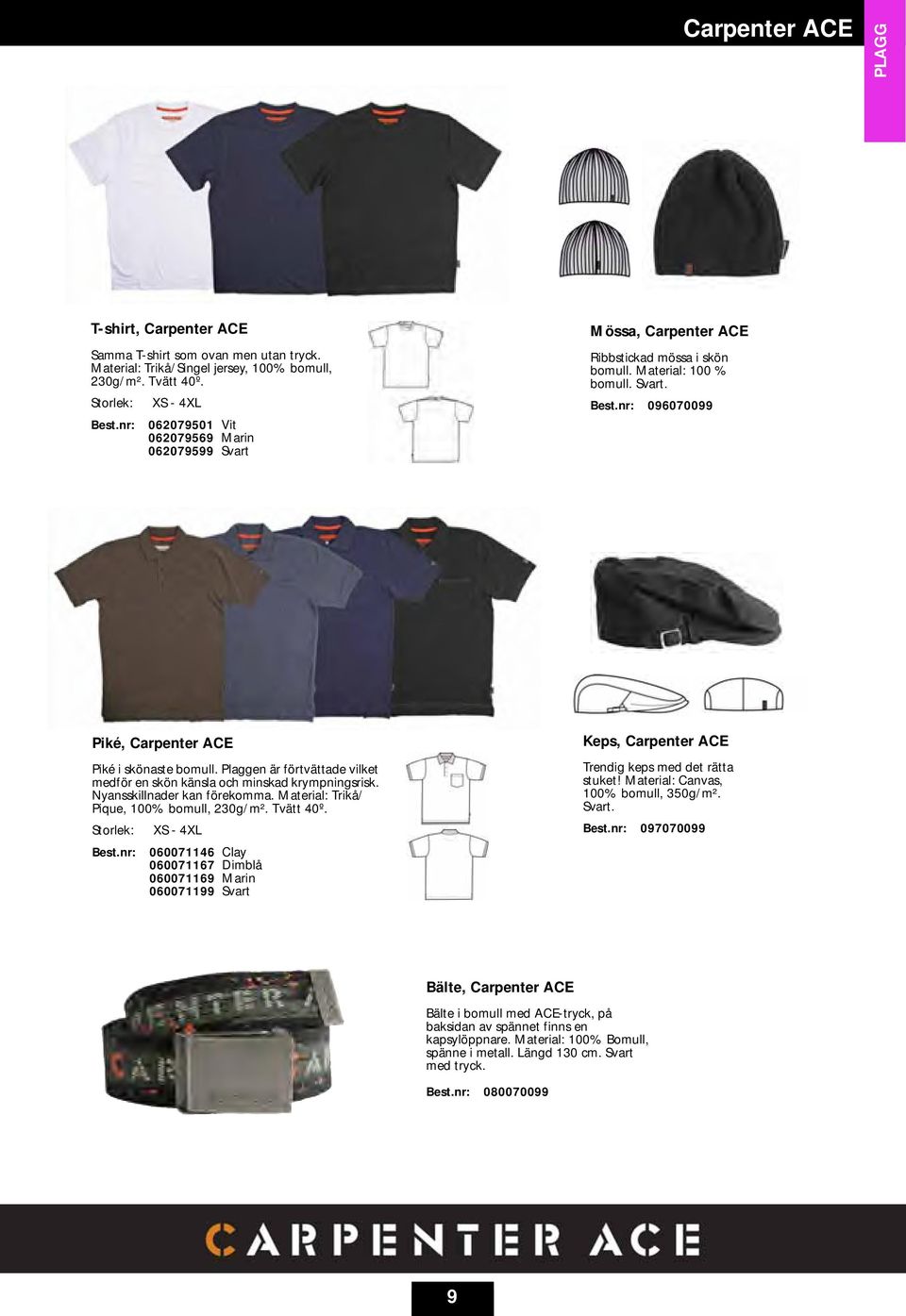 Carpenter ACE

PLAGG

T-shirt, Carpenter ACE

Samma T-shirt som ovan men utan tryck. Material: Trikå/Singel jersey, 100% bomull, 230g/m². Tvätt 40º.

Storlek: XS - 4XL

Best.nr: 062079501 Vit
062079569 Marin
062079599 Svart

Mössa, Carpenter ACE

Ribbstickad mössa i skön bomull. Material: 100 % bomull. Svart.

Best.nr: 096070099

Piké, Carpenter ACE

Piké i skönaste bomull. Plaggen är förtvättade vilket medför en skön känsla och minskad krympningsrisk. Nyansskillnader kan förekomma. Material: Trikå/Pique, 100% bomull, 230g/m². Tvätt 40º.

Storlek: XS - 4XL

Best.nr: 060071146 Clay
060071167 Dimblå
060071169 Marin
060071199 Svart

Keps, Carpenter ACE

Trendig keps med det rätta stuket! Material: Canvas, 100% bomull, 350g/m². Svart.

Best.nr: 097070099

Bälte, Carpenter ACE

Bälte i bomull med ACE-tryck, på baksidan av spännet finns en kapsylöppnare. Material: 100% Bomull, spänne i metall. Längd 130 cm. Svart med tryck.

Best.nr: 080070099

CARPENTER ACE

9